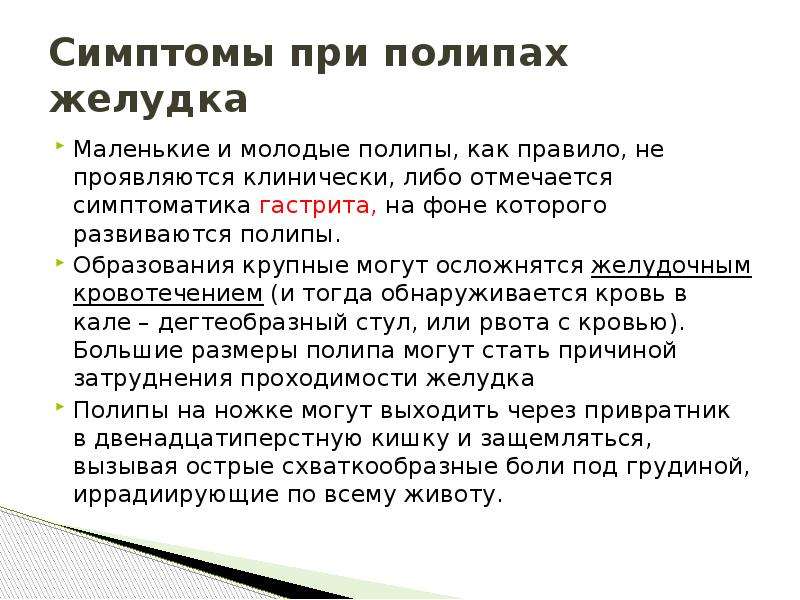 Симптомы при полипах желудка

Маленькие и молодые полипы, как правило, не проявляются клинически, либо отмечается симптоматика гастрита, на фоне которого развиваются полипы.

Образования крупные могут осложнятся желудочным кровотечением (и тогда обнаруживается кровь в кале – дегтеобразный стул, или рвота с кровью). Большие размеры полипа могут стать причиной затруднения проходимости желудка

Полипы на ножке могут выходить через привратник в двенадцатиперстную кишку и защемляться, вызывая острые схваткообразные боли под грудиной, иррадиирующие по всему животу.